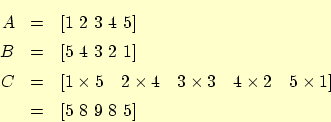 $A = [1\ 2\ 3\ 4\ 5]$

$B = [5\ 4\ 3\ 2\ 1]$

$C = [1 \times 5 \quad 2 \times 4 \quad 3 \times 3 \quad 4 \times 2 \quad 5 \times 1]$

$= [5\ 8\ 9\ 8\ 5]$